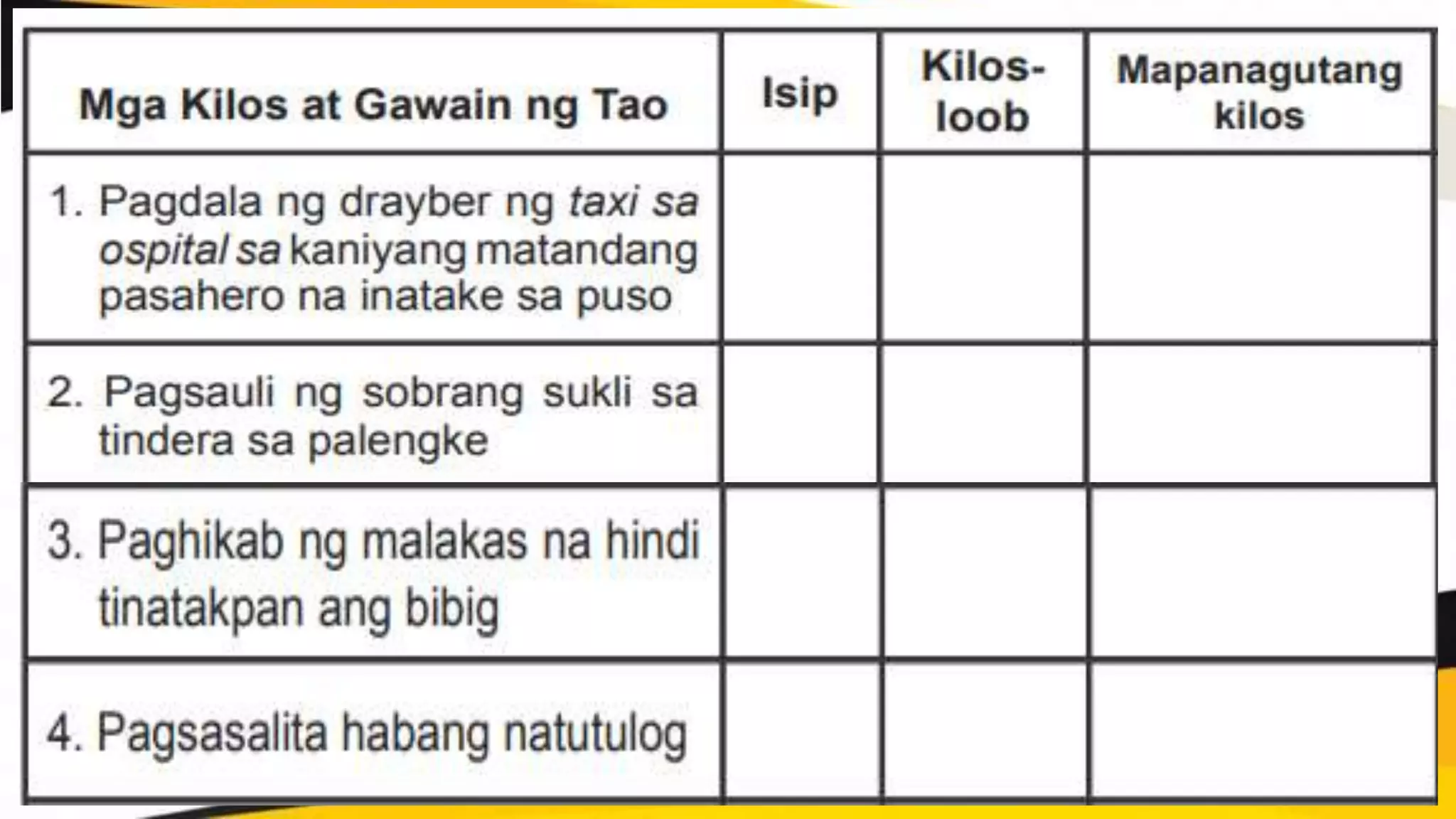 | Mga Kilos at Gawain ng Tao | Isip | Kilos-loob | Mapanagutang kilos |
|---|---|---|---|
| 1. Pagdala ng drayber ng taxi sa ospital sa kaniyang matandang pasahero na inatake sa puso | | | |
| 2. Pagsauli ng sobrang sukli sa tindera sa palengke | | | |
| 3. Paghikab ng malakas na hindi tinatakpan ang bibig | | | |
| 4. Pagsasalita habang natutulog | | | |